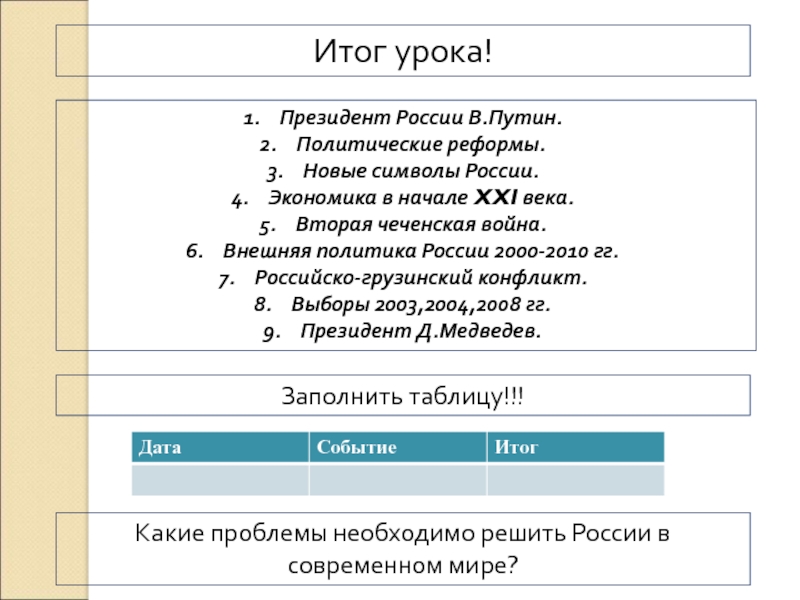 Итог урока!

1. Президент России В.Путин.
2. Политические реформы.
3. Новые символы России.
4. Экономика в начале XXI века.
5. Вторая чеченская война.
6. Внешняя политика России 2000-2010 гг.
7. Российско-грузинский конфликт.
8. Выборы 2003,2004,2008 гг.
9. Президент Д.Медведев.

Заполнить таблицу!!!

| Дата | Событие | Итог |
|---|---|---|
| | | |

Какие проблемы необходимо решить России в современном мире?